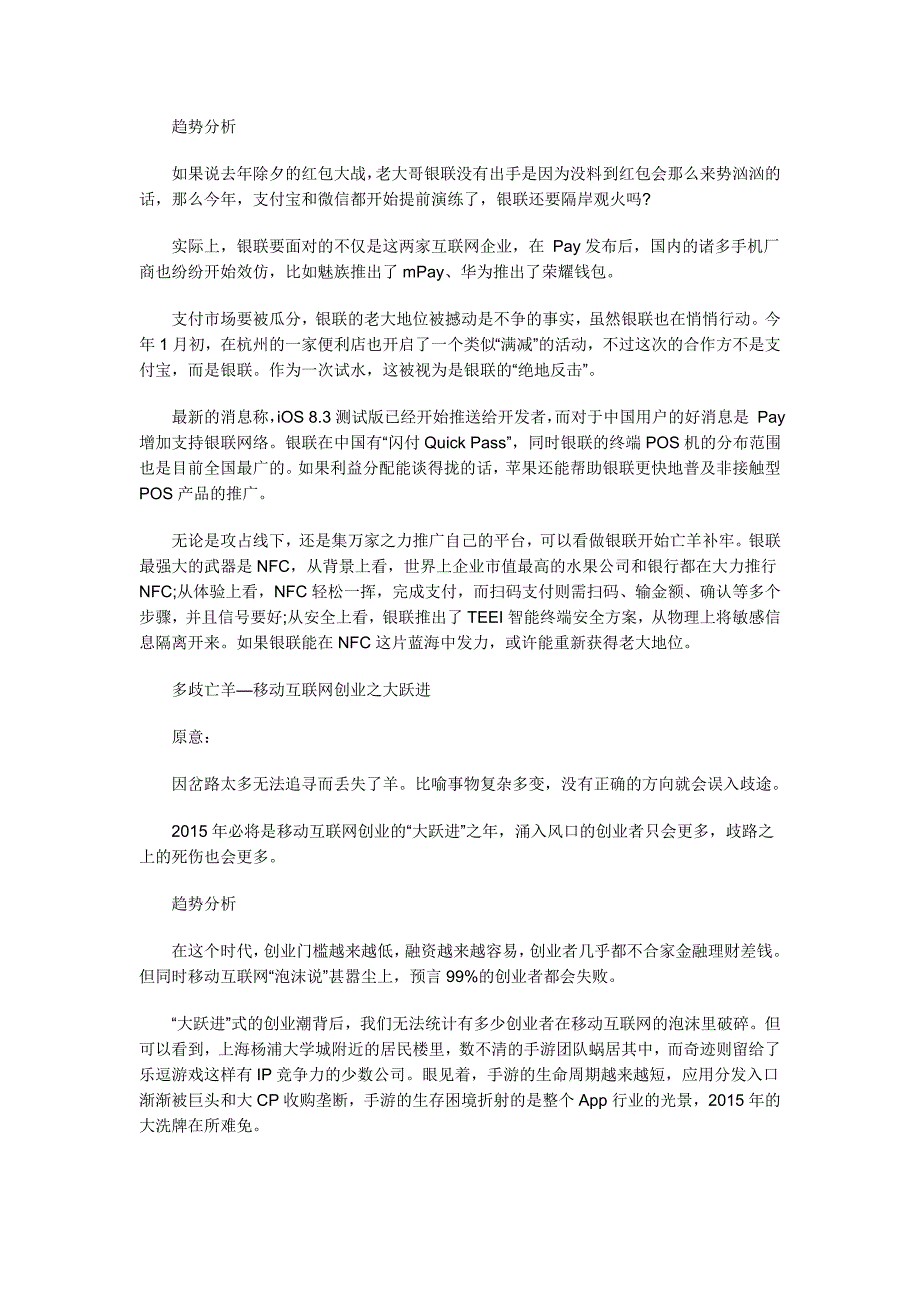 趋势分析

如果说去年除夕的红包大战，老大哥银联没有出手是因为没料到红包会那么来势汹汹的话，那么今年，支付宝和微信都开始提前演练了，银联还要隔岸观火吗?

实际上，银联要面对的不仅是这两家互联网企业，在 Pay 发布后，国内的诸多手机厂商也纷纷开始效仿，比如魅族推出了 mPay、华为推出了荣耀钱包。

支付市场要被瓜分，银联的老大地位被撼动是不争的事实，虽然银联也在悄悄行动。今年 1 月初，在杭州的一家便利店也开启了一个类似“满减”的活动，不过这次的合作方不是支付宝，而是银联。作为一次试水，这被视为是银联的“绝地反击”。

最新的消息称，iOS 8.3 测试版已经开始推送给开发者，而对于中国用户的好消息是 Pay 增加支持银联网络。银联在中国有“闪付 Quick Pass”，同时银联的终端 POS 机的分布范围也是目前全国最广的。如果利益分配能谈得拢的话，苹果还能帮助银联更快地普及非接触型 POS 产品的推广。

无论是攻占线下，还是集万家之力推广自己的平台，可以看做银联开始亡羊补牢。银联最强大的武器是 NFC，从背景上看，世界上企业市值最高的水果公司和银行都在大力推行 NFC;从体验上看，NFC 轻松一挥，完成支付，而扫码支付则需扫码、输金额、确认等多个步骤，并且信号要好;从安全上看，银联推出了 TEEI 智能终端安全方案，从物理上将敏感信息隔离开来。如果银联能在 NFC 这片蓝海中发力，或许能重新获得老大地位。

多歧亡羊—移动互联网创业之大跃进

原意：

因岔路太多无法追寻而丢失了羊。比喻事物复杂多变，没有正确的方向就会误入歧途。

2015 年必将是移动互联网创业的“大跃进”之年，涌入风口的创业者只会更多，歧路之上的死伤也会更多。

趋势分析

在这个时代，创业门槛越来越低，融资越来越容易，创业者几乎都不合家金融理财差钱。但同时移动互联网“泡沫说”甚嚣尘上，预言 99%的创业者都会失败。

“大跃进”式的创业潮背后，我们无法统计有多少创业者在移动互联网的泡沫里破碎。但可以看到，上海杨浦大学城附近的居民楼里，数不清的手游团队蜗居其中，而奇迹则留给了乐逗游戏这样有 IP 竞争力的少数公司。眼见着，手游的生命周期越来越短，应用分发入口渐渐被巨头和大 CP 收购垄断，手游的生存困境折射的是整个 App 行业的光景，2015 年的大洗牌在所难免。